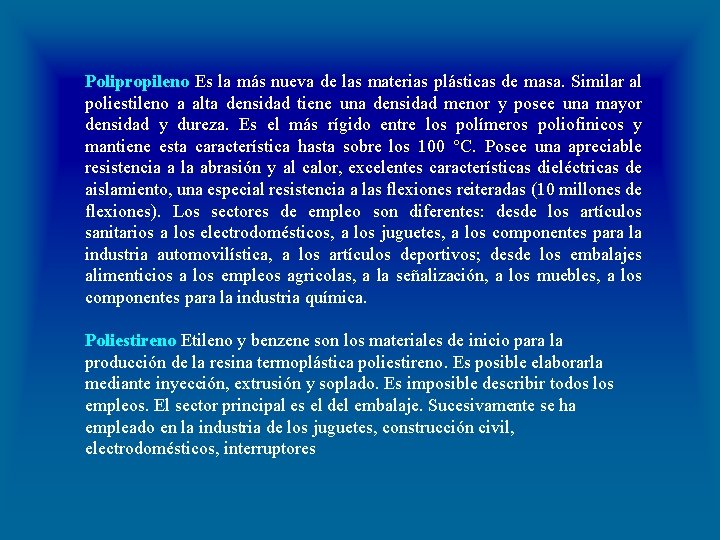 Polipropileno Es la más nueva de las materias plásticas de masa. Similar al poliestileno a alta densidad tiene una densidad menor y posee una mayor densidad y dureza. Es el más rígido entre los polímeros poliofinicos y mantiene esta característica hasta sobre los 100 °C. Posee una apreciable resistencia a la abrasión y al calor, excelentes características dieléctricas de aislamiento, una especial resistencia a las flexiones reiteradas (10 millones de flexiones). Los sectores de empleo son diferentes: desde los artículos sanitarios a los electrodomésticos, a los juguetes, a los componentes para la industria automovilística, a los artículos deportivos; desde los embalajes alimenticios a los empleos agricolas, a la señalización, a los muebles, a los componentes para la industria química.

Poliestireno Etileno y benzene son los materiales de inicio para la producción de la resina termoplástica poliestireno. Es posible elaborarla mediante inyección, extrusión y soplado. Es imposible describir todos los empleos. El sector principal es el del embalaje. Sucesivamente se ha empleado en la industria de los juguetes, construcción civil, electrodomésticos, interruptores